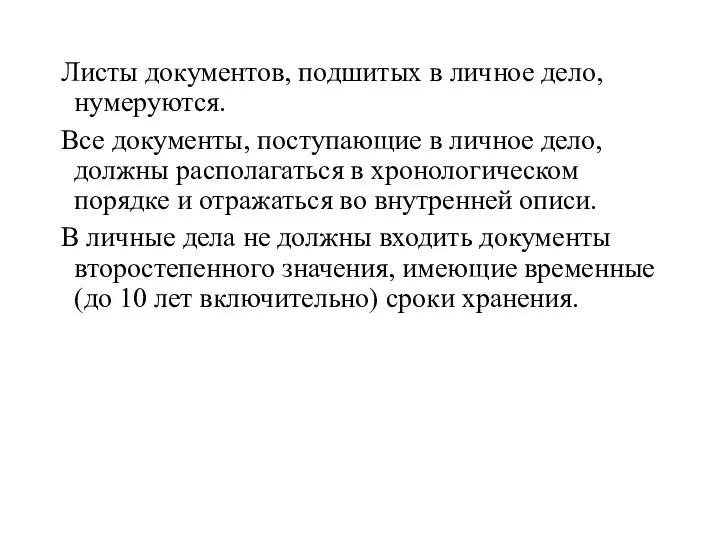 Листы документов, подшитых в личное дело, нумеруются.

Все документы, поступающие в личное дело, должны располагаться в хронологическом порядке и отражаться во внутренней описи.

В личные дела не должны входить документы второстепенного значения, имеющие временные (до 10 лет включительно) сроки хранения.